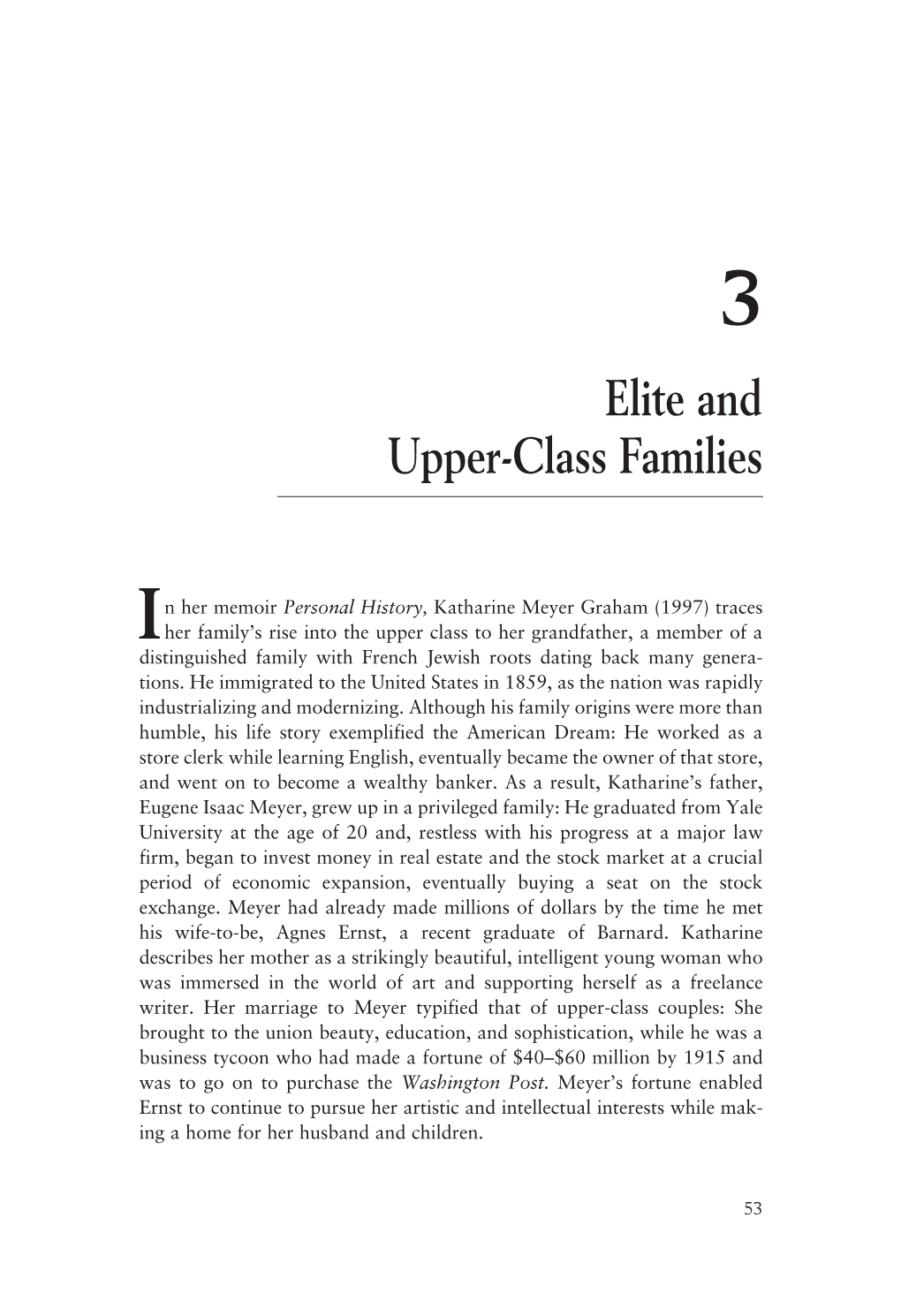 3

Elite and Upper-Class Families

In her memoir Personal History, Katharine Meyer Graham (1997) traces her family's rise into the upper class to her grandfather, a member of a distinguished family with French Jewish roots dating back many generations. He immigrated to the United States in 1859, as the nation was rapidly industrializing and modernizing. Although his family origins were more than humble, his life story exemplified the American Dream: He worked as a store clerk while learning English, eventually became the owner of that store, and went on to become a wealthy banker. As a result, Katharine's father, Eugene Isaac Meyer, grew up in a privileged family: He graduated from Yale University at the age of 20 and, restless with his progress at a major law firm, began to invest money in real estate and the stock market at a crucial period of economic expansion, eventually buying a seat on the stock exchange. Meyer had already made millions of dollars by the time he met his wife-to-be, Agnes Ernst, a recent graduate of Barnard. Katharine describes her mother as a strikingly beautiful, intelligent young woman who was immersed in the world of art and supporting herself as a freelance writer. Her marriage to Meyer typified that of upper-class couples: She brought to the union beauty, education, and sophistication, while he was a business tycoon who had made a fortune of \$40–\$60 million by 1915 and was to go on to purchase the Washington Post. Meyer's fortune enabled Ernst to continue to pursue her artistic and intellectual interests while making a home for her husband and children.

53